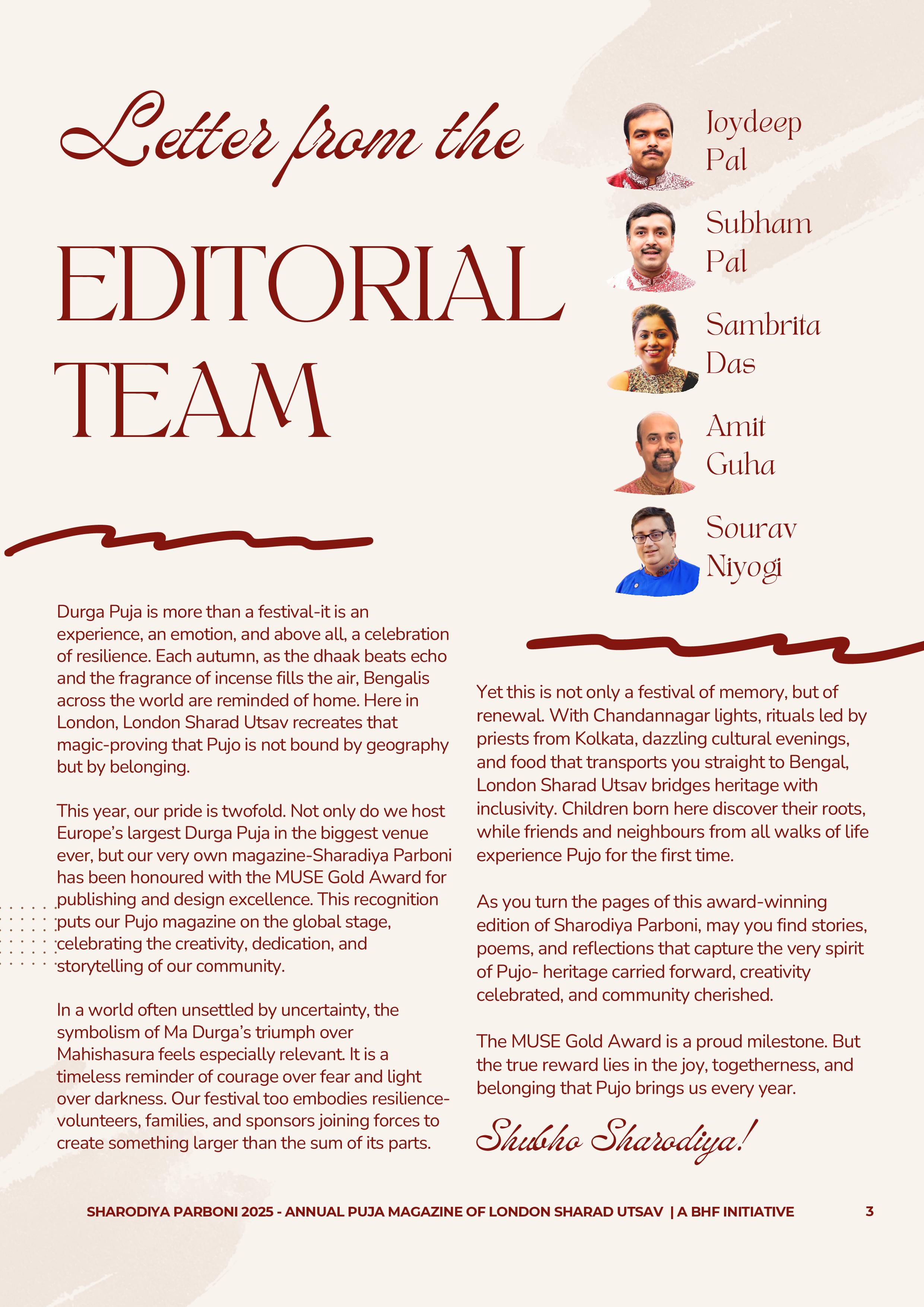 Letter from the

EDITORIAL TEAM

Joydeep Pal

Subham Pal

Sambrita Das

Amit Guha

Sourav Niyogi

Durga Puja is more than a festival-it is an experience, an emotion, and above all, a celebration of resilience. Each autumn, as the dhaak beats echo and the fragrance of incense fills the air, Bengalis across the world are reminded of home. Here in London, London Sharad Utsav recreates that magic-proving that Pujo is not bound by geography but by belonging.

This year, our pride is twofold. Not only do we host Europe's largest Durga Puja in the biggest venue ever, but our very own magazine-Sharadiya Parboni has been honoured with the MUSE Gold Award for publishing and design excellence. This recognition puts our Pujo magazine on the global stage, celebrating the creativity, dedication, and storytelling of our community.

In a world often unsettled by uncertainty, the symbolism of Ma Durga's triumph over Mahishasura feels especially relevant. It is a timeless reminder of courage over fear and light over darkness. Our festival too embodies resilience-volunteers, families, and sponsors joining forces to create something larger than the sum of its parts.

Yet this is not only a festival of memory, but of renewal. With Chandannagar lights, rituals led by priests from Kolkata, dazzling cultural evenings, and food that transports you straight to Bengal, London Sharad Utsav bridges heritage with inclusivity. Children born here discover their roots, while friends and neighbours from all walks of life experience Pujo for the first time.

As you turn the pages of this award-winning edition of Sharodiya Parboni, may you find stories, poems, and reflections that capture the very spirit of Pujo- heritage carried forward, creativity celebrated, and community cherished.

The MUSE Gold Award is a proud milestone. But the true reward lies in the joy, togetherness, and belonging that Pujo brings us every year.

Shubho Sharodiya!

SHARODIYA PARBONI 2025 - ANNUAL PUJA MAGAZINE OF LONDON SHARAD UTSAV | A BHF INITIATIVE 3